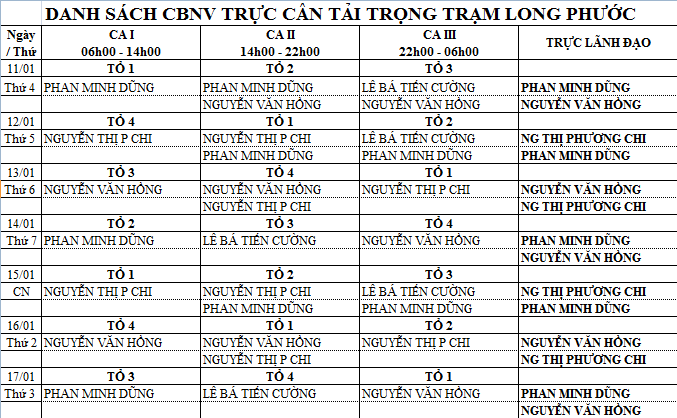 DANH SÁCH CBNV TRỰC CÂN TẢI TRỌNG TRẠM LONG PHƯỚC

| Ngày / Thứ | CA I 06h00 - 14h00 | CA II 14h00 - 22h00 | CA III 22h00 - 06h00 | TRỰC LÃNH ĐẠO |
|---|---|---|---|---|
| 11/01 | TỔ 1 | TỔ 2 | TỔ 3 | |
| Thứ 4 | PHAN MINH DŨNG | PHAN MINH DŨNG | LÊ BÁ TIẾN CƯỜNG | PHAN MINH DŨNG |
| | | NGUYỄN VĂN HỒNG | NGUYỄN VĂN HỒNG | NGUYỄN VĂN HỒNG |
| 12/01 | TỔ 4 | TỔ 1 | TỔ 2 | |
| Thứ 5 | NGUYỄN THỊ P CHI | NGUYỄN THỊ P CHI | LÊ BÁ TIẾN CƯỜNG | NG THỊ PHƯƠNG CHI |
| | | PHAN MINH DŨNG | PHAN MINH DŨNG | PHAN MINH DŨNG |
| 13/01 | TỔ 3 | TỔ 4 | TỔ 1 | |
| Thứ 6 | NGUYỄN VĂN HỒNG | NGUYỄN VĂN HỒNG | NGUYỄN THỊ P CHI | NGUYỄN VĂN HỒNG |
| | | NGUYỄN THỊ P CHI | | NG THỊ PHƯƠNG CHI |
| 14/01 | TỔ 2 | TỔ 3 | TỔ 4 | |
| Thứ 7 | PHAN MINH DŨNG | LÊ BÁ TIẾN CƯỜNG | NGUYỄN VĂN HỒNG | PHAN MINH DŨNG |
| | | | | NGUYỄN VĂN HỒNG |
| 15/01 | TỔ 1 | TỔ 2 | TỔ 3 | |
| CN | NGUYỄN THỊ P CHI | NGUYỄN THỊ P CHI | LÊ BÁ TIẾN CƯỜNG | NG THỊ PHƯƠNG CHI |
| | | PHAN MINH DŨNG | PHAN MINH DŨNG | PHAN MINH DŨNG |
| 16/01 | TỔ 4 | TỔ 1 | TỔ 2 | |
| Thứ 2 | NGUYỄN VĂN HỒNG | NGUYỄN VĂN HỒNG | NGUYỄN THỊ P CHI | NGUYỄN VĂN HỒNG |
| | | NGUYỄN THỊ P CHI | | NG THỊ PHƯƠNG CHI |
| 17/01 | TỔ 3 | TỔ 4 | TỔ 1 | |
| Thứ 3 | PHAN MINH DŨNG | LÊ BÁ TIẾN CƯỜNG | NGUYỄN VĂN HỒNG | PHAN MINH DŨNG |
| | | | | NGUYỄN VĂN HỒNG |